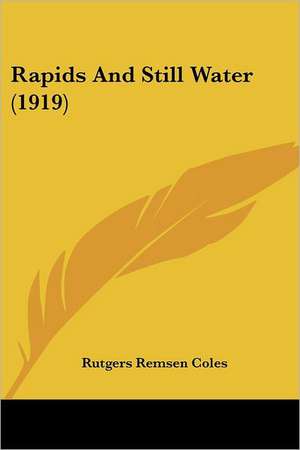 Rapids And Still Water (1919)

Rutgers Remsen Coles